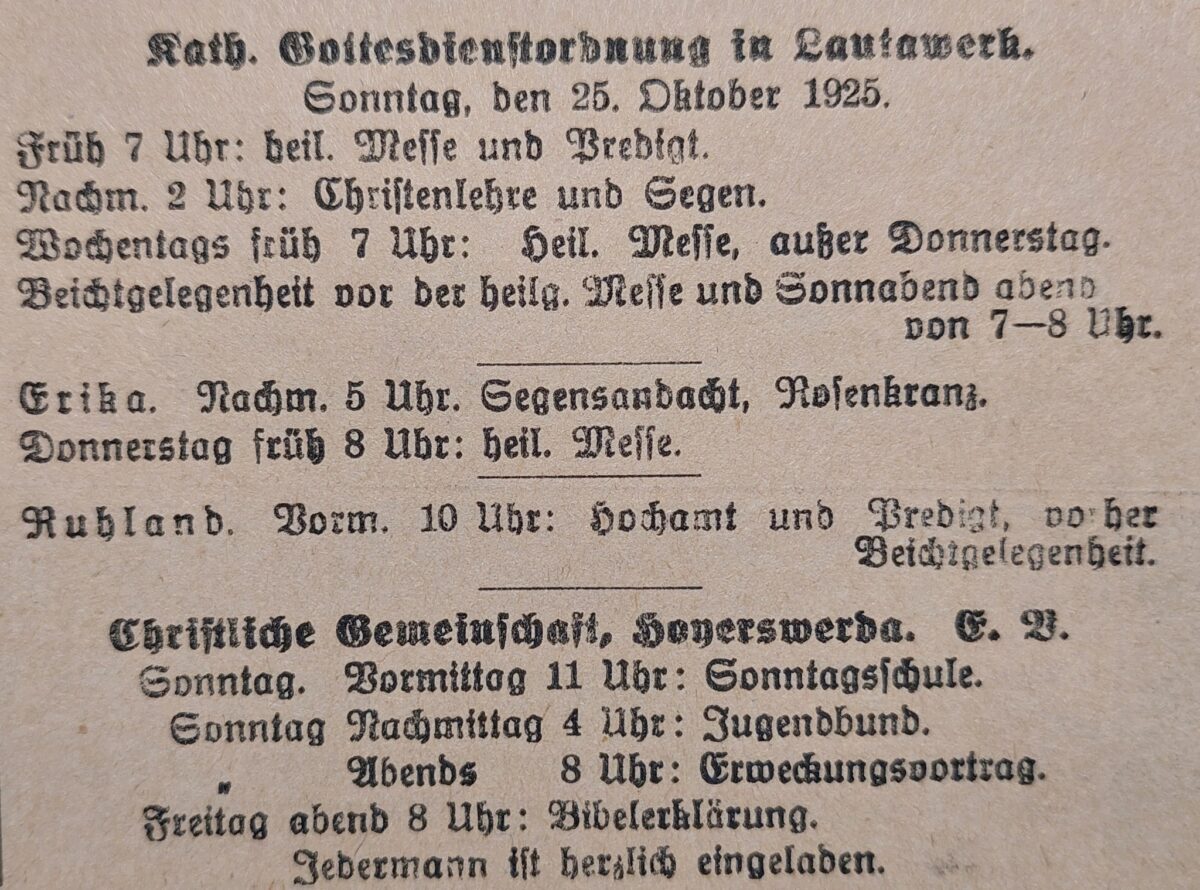 Kath. Gottesdienstordnung in Lautawerk.
Sonntag, den 25. Oktober 1925.

Früh 7 Uhr: heil. Messe und Predigt.

Nachm. 2 Uhr: Christenlehre und Segen.

Wochentags früh 7 Uhr: Heil. Messe, außer Donnerstag.

Beichtgelegenheit vor der heilg. Messe und Sonnabend abend von 7—8 Uhr.

Erika. Nachm. 5 Uhr. Segensandacht, Rosenkranz.

Donnerstag früh 8 Uhr: heil. Messe.

Ruhland. Vorm. 10 Uhr: Hochamt und Predigt, vorher Beichtgelegenheit.

Christliche Gemeinschaft, Hoyerswerda. E. V.

Sonntag. Vormittag 11 Uhr: Sonntagsschule.

Sonntag Nachmittag 4 Uhr: Jugendbund.

" Abends 8 Uhr: Erweckungsvortrag.

Freitag abend 8 Uhr: Bibelerklärung.

Jedermann ist herzlich eingeladen.